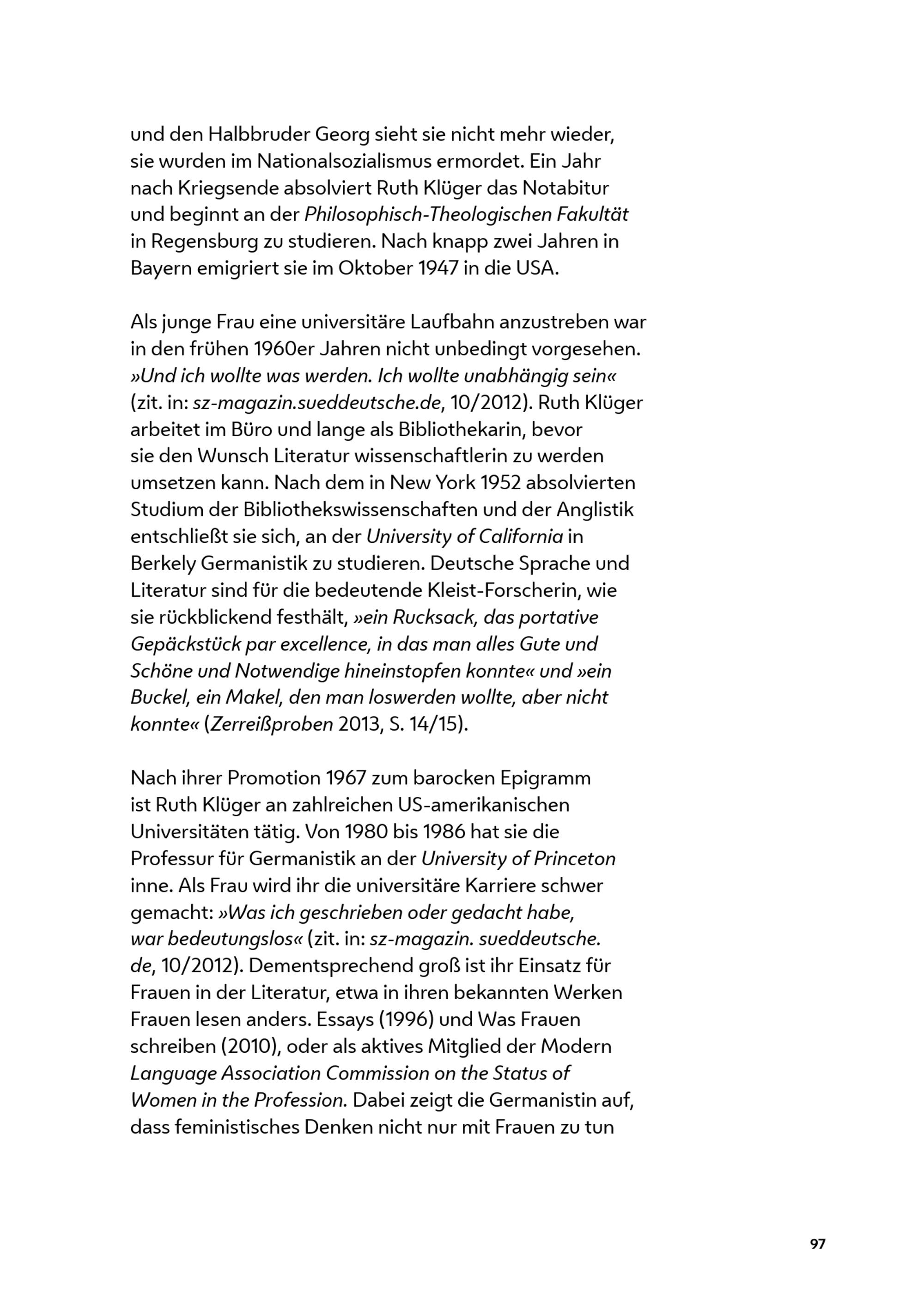 und den Halbbruder Georg sieht sie nicht mehr wieder, sie wurden im Nationalsozialismus ermordet. Ein Jahr nach Kriegsende absolviert Ruth Klüger das Notabitur und beginnt an der Philosophisch-Theologischen Fakultät in Regensburg zu studieren. Nach knapp zwei Jahren in Bayern emigriert sie im Oktober 1947 in die USA.

Als junge Frau eine universitäre Laufbahn anzustreben war in den frühen 1960er Jahren nicht unbedingt vorgesehen. »Und ich wollte was werden. Ich wollte unabhängig sein« (zit. in: sz-magazin.sueddeutsche.de, 10/2012). Ruth Klüger arbeitet im Büro und lange als Bibliothekarin, bevor sie den Wunsch Literatur wissenschaftlerin zu werden umsetzen kann. Nach dem in New York 1952 absolvierten Studium der Bibliothekswissenschaften und der Anglistik entschließt sie sich, an der University of California in Berkely Germanistik zu studieren. Deutsche Sprache und Literatur sind für die bedeutende Kleist-Forscherin, wie sie rückblickend festhält, »ein Rucksack, das portative Gepäckstück par excellence, in das man alles Gute und Schöne und Notwendige hineinstopfen konnte« und »ein Buckel, ein Makel, den man loswerden wollte, aber nicht konnte« (Zerreißproben 2013, S. 14/15).

Nach ihrer Promotion 1967 zum barocken Epigramm ist Ruth Klüger an zahlreichen US-amerikanischen Universitäten tätig. Von 1980 bis 1986 hat sie die Professur für Germanistik an der University of Princeton inne. Als Frau wird ihr die universitäre Karriere schwer gemacht: »Was ich geschrieben oder gedacht habe, war bedeutungslos« (zit. in: sz-magazin. sueddeutsche. de, 10/2012). Dementsprechend groß ist ihr Einsatz für Frauen in der Literatur, etwa in ihren bekannten Werken Frauen lesen anders. Essays (1996) und Was Frauen schreiben (2010), oder als aktives Mitglied der Modern Language Association Commission on the Status of Women in the Profession. Dabei zeigt die Germanistin auf, dass feministisches Denken nicht nur mit Frauen zu tun

97